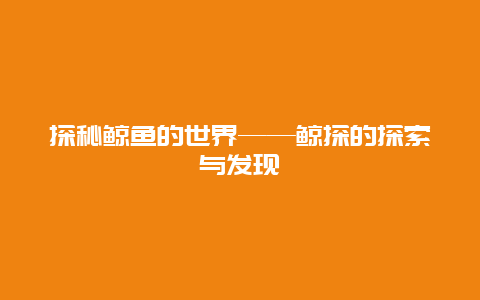 探秘鲸鱼的世界——鲸探的探索与发现